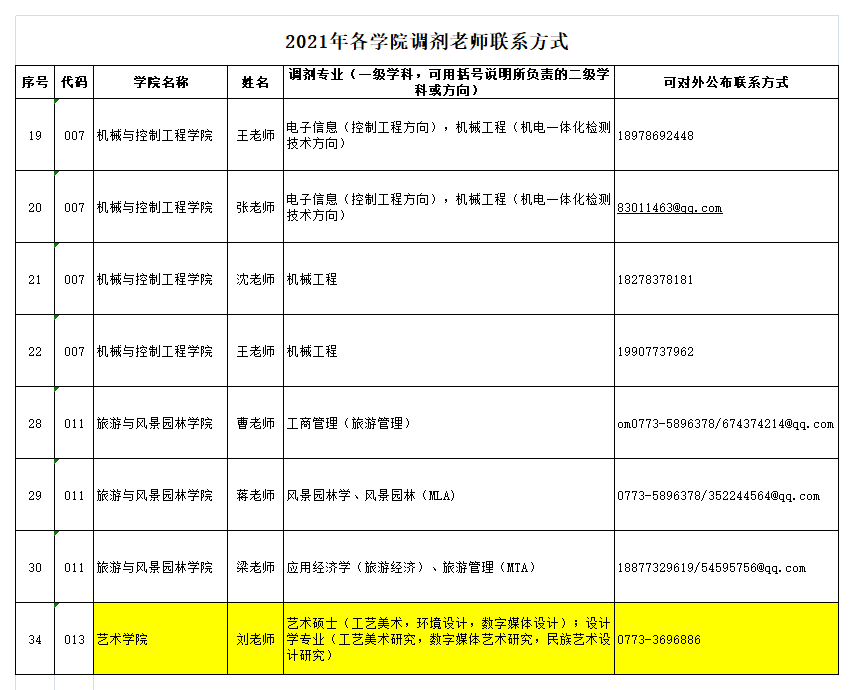 2021年各学院调剂老师联系方式

| 序号 | 代码 | 学院名称 | 姓名 | 调剂专业（一级学科，可用括号说明所负责的二级学科或方向） | 可对外公布联系方式 |
|---|---|---|---|---|---|
| 19 | 007 | 机械与控制工程学院 | 王老师 | 电子信息（控制工程方向），机械工程（机电一体化检测技术方向） | 18978692448 |
| 20 | 007 | 机械与控制工程学院 | 张老师 | 电子信息（控制工程方向），机械工程（机电一体化检测技术方向） | 83011463@qq.com |
| 21 | 007 | 机械与控制工程学院 | 沈老师 | 机械工程 | 18278378181 |
| 22 | 007 | 机械与控制工程学院 | 王老师 | 机械工程 | 19907737962 |
| 28 | 011 | 旅游与风景园林学院 | 曹老师 | 工商管理（旅游管理） | om0773-5896378/674374214@qq.com |
| 29 | 011 | 旅游与风景园林学院 | 蒋老师 | 风景园林学、风景园林（MLA） | 0773-5896378/352244564@qq.com |
| 30 | 011 | 旅游与风景园林学院 | 梁老师 | 应用经济学（旅游经济）、旅游管理（MTA） | 18877329619/54595756@qq.com |
| 34 | 013 | 艺术学院 | 刘老师 | 艺术硕士（工艺美术，环境设计，数字媒体设计）；设计学专业（工艺美术研究，数字媒体艺术研究，民族艺术设计研究） | 0773-3696886 |